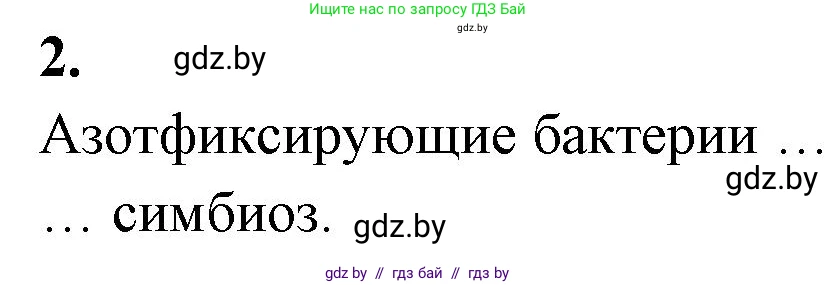 Ищите нас по запросу ГДЗ Бай
gdz.by

2. gdz.by

Азотфиксирующие бактерии …
gdz.by
… симбиоз. gdz.by

gdz by // гдз бай // гдз by